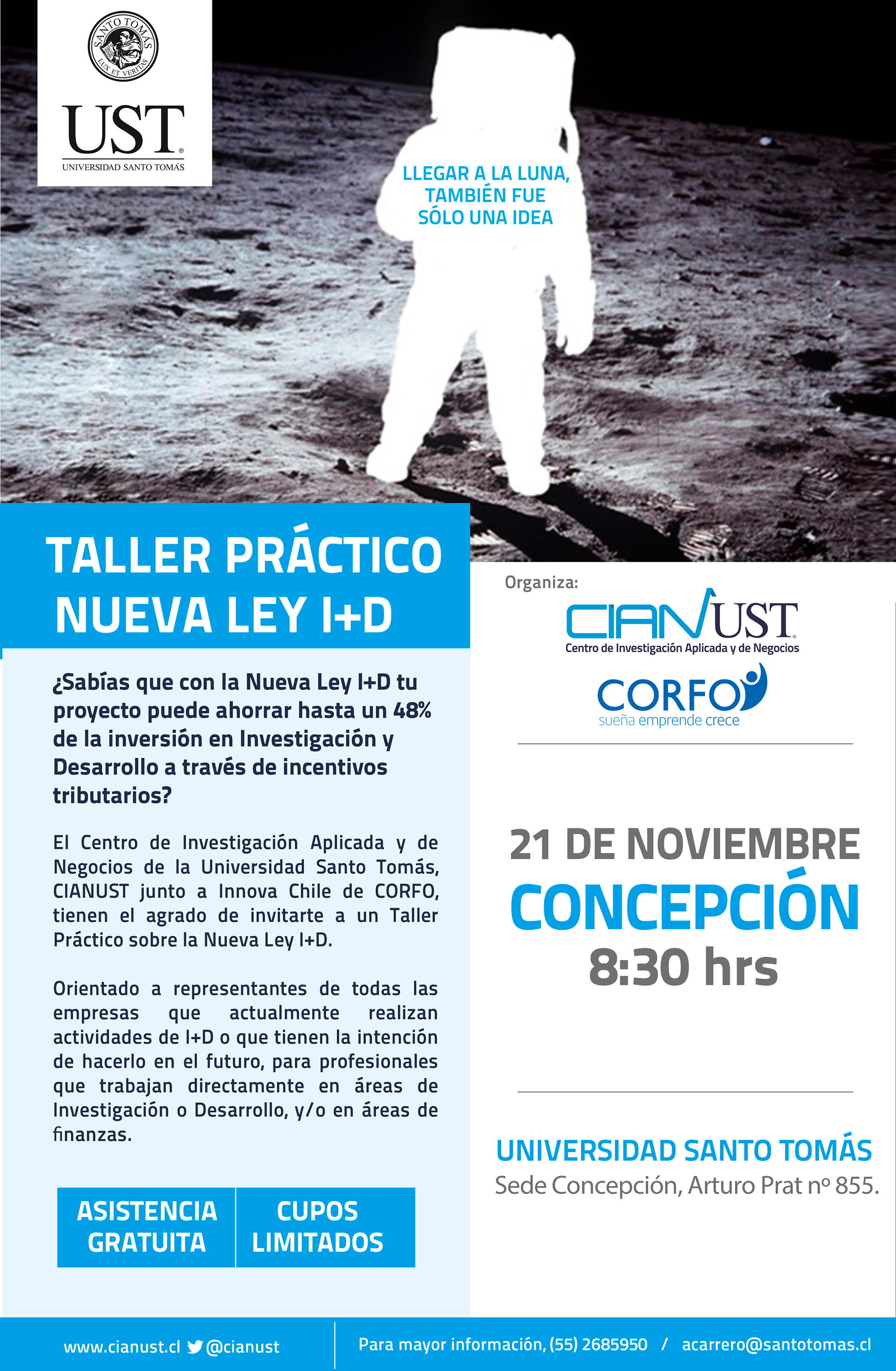 SANTO TOMÁS
LUX ET VERITAS
UST
UNIVERSIDAD SANTO TOMÁS

LLEGAR A LA LUNA, TAMBIÉN FUE SÓLO UNA IDEA

TALLER PRÁCTICO NUEVA LEY I+D

¿Sabías que con la Nueva Ley I+D tu proyecto puede ahorrar hasta un 48% de la inversión en Investigación y Desarrollo a través de incentivos tributarios?

El Centro de Investigación Aplicada y de Negocios de la Universidad Santo Tomás, CIANUST junto a Innova Chile de CORFO, tienen el agrado de invitarte a un Taller Práctico sobre la Nueva Ley I+D.

Orientado a representantes de todas las empresas que actualmente realizan actividades de I+D o que tienen la intención de hacerlo en el futuro, para profesionales que trabajan directamente en áreas de Investigación o Desarrollo, y/o en áreas de finanzas.

ASISTENCIA GRATUITA

CUPOS LIMITADOS

Organiza:
CIANUST
Centro de Investigación Aplicada y de Negocios
CORFO
sueña emprende crece

21 DE NOVIEMBRE
CONCEPCIÓN
8:30 hrs

UNIVERSIDAD SANTO TOMÁS
Sede Concepción, Arturo Prat nº 855.

www.cianust.cl @cianust

Para mayor información, (55) 2685950 / acarrero@santotomas.cl